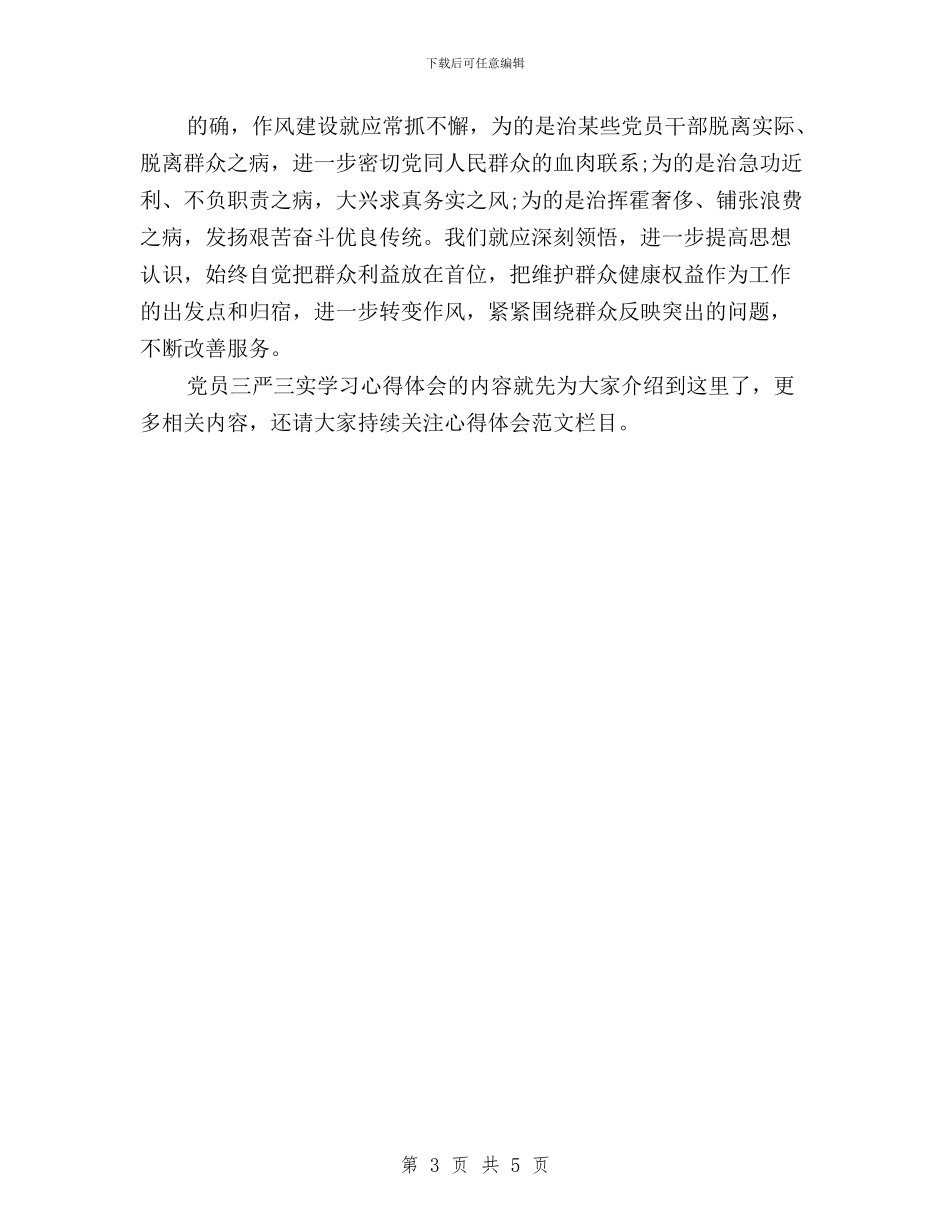 下载后可任意编辑

的确，作风建设就应常抓不懈，为的是治某些党员干部脱离实际、脱离群众之病，进一步密切党同人民群众的血肉联系;为的是治急功近利、不负职责之病，大兴求真务实之风;为的是治挥霍奢侈、铺张浪费之病，发扬艰苦奋斗优良传统。我们就应深刻领悟，进一步提高思想认识，始终自觉把群众利益放在首位，把维护群众健康权益作为工作的出发点和归宿，进一步转变作风，紧紧围绕群众反映突出的问题，不断改善服务。

党员三严三实学习心得体会的内容就先为大家介绍到这里了，更多相关内容，还请大家持续关注心得体会范文栏目。

第 3 页 共 5 页